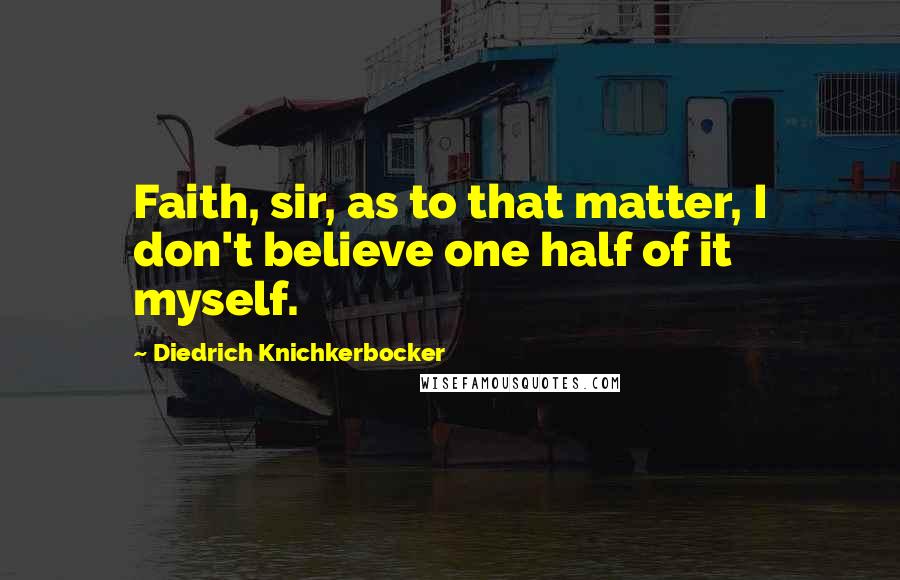 Faith, sir, as to that matter, I don't believe one half of it myself.

~ Diedrich Knichkerbocker

WISEFAMOUSQUOTES.COM